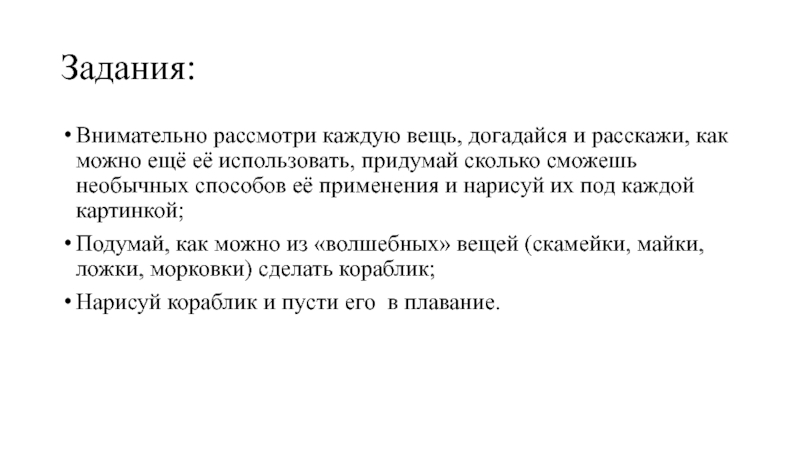 Задания:

• Внимательно рассмотри каждую вещь, догадайся и расскажи, как можно ещё её использовать, придумай сколько сможешь необычных способов её применения и нарисуй их под каждой картинкой;

• Подумай, как можно из «волшебных» вещей (скамейки, майки, ложки, морковки) сделать кораблик;

• Нарисуй кораблик и пусти его в плавание.